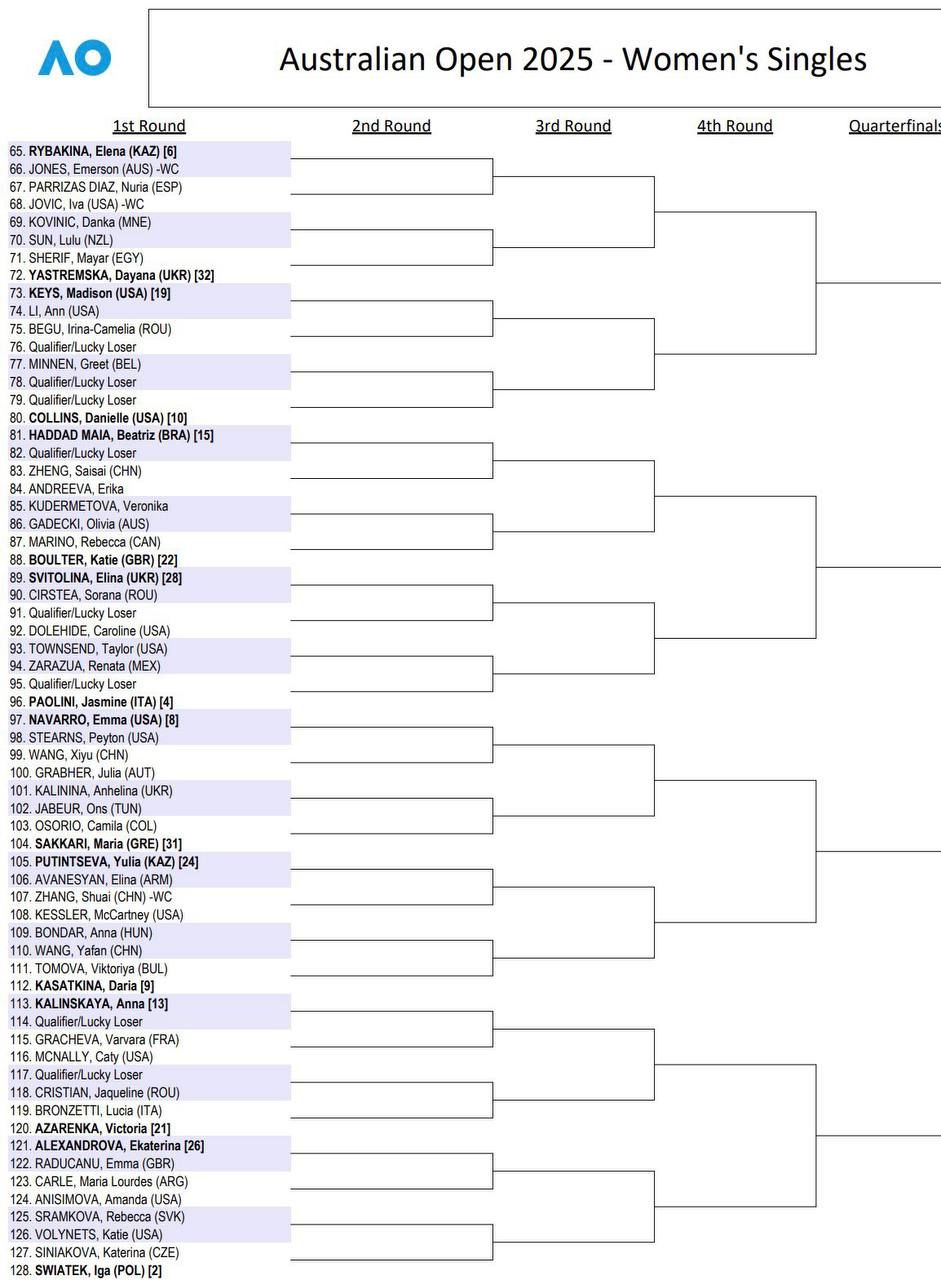 AO

Australian Open 2025 - Women's Singles

1st Round

2nd Round

3rd Round

4th Round

Quarterfinals

65. RYBAKINA, Elena (KAZ) [6]
66. JONES, Emerson (AUS) -WC
67. PARRIZAS DIAZ, Nuria (ESP)
68. JOVIC, Iva (USA) -WC
69. KOVINIC, Danka (MNE)
70. SUN, Lulu (NZL)
71. SHERIF, Mayar (EGY)
72. YASTREMSKA, Dayana (UKR) [32]
73. KEYS, Madison (USA) [19]
74. LI, Ann (USA)
75. BEGU, Irina-Camelia (ROU)
76. Qualifier/Lucky Loser
77. MINNEN, Greet (BEL)
78. Qualifier/Lucky Loser
79. Qualifier/Lucky Loser
80. COLLINS, Danielle (USA) [10]
81. HADDAD MAIA, Beatriz (BRA) [15]
82. Qualifier/Lucky Loser
83. ZHENG, Saisai (CHN)
84. ANDREEVA, Erika
85. KUDERMETOVA, Veronika
86. GADECKI, Olivia (AUS)
87. MARINO, Rebecca (CAN)
88. BOULTER, Katie (GBR) [22]
89. SVITOLINA, Elina (UKR) [28]
90. CIRSTEA, Sorana (ROU)
91. Qualifier/Lucky Loser
92. DOLEHIDE, Caroline (USA)
93. TOWNSEND, Taylor (USA)
94. ZARAZUA, Renata (MEX)
95. Qualifier/Lucky Loser
96. PAOLINI, Jasmine (ITA) [4]
97. NAVARRO, Emma (USA) [8]
98. STEARNS, Peyton (USA)
99. WANG, Xiyu (CHN)
100. GRABHER, Julia (AUT)
101. KALININA, Anhelina (UKR)
102. JABEUR, Ons (TUN)
103. OSORIO, Camila (COL)
104. SAKKARI, Maria (GRE) [31]
105. PUTINTSEVA, Yulia (KAZ) [24]
106. AVANESYAN, Elina (ARM)
107. ZHANG, Shuai (CHN) -WC
108. KESSLER, McCartney (USA)
109. BONDAR, Anna (HUN)
110. WANG, Yafan (CHN)
111. TOMOVA, Viktoriya (BUL)
112. KASATKINA, Daria [9]
113. KALINSKAYA, Anna [13]
114. Qualifier/Lucky Loser
115. GRACHEVA, Varvara (FRA)
116. MCNALLY, Caty (USA)
117. Qualifier/Lucky Loser
118. CRISTIAN, Jaqueline (ROU)
119. BRONZETTI, Lucia (ITA)
120. AZARENKA, Victoria [21]
121. ALEXANDROVA, Ekaterina [26]
122. RADUCANU, Emma (GBR)
123. CARLE, Maria Lourdes (ARG)
124. ANISIMOVA, Amanda (USA)
125. SRAMKOVA, Rebecca (SVK)
126. VOLYNETS, Katie (USA)
127. SINIAKOVA, Katerina (CZE)
128. SWIATEK, Iga (POL) [2]